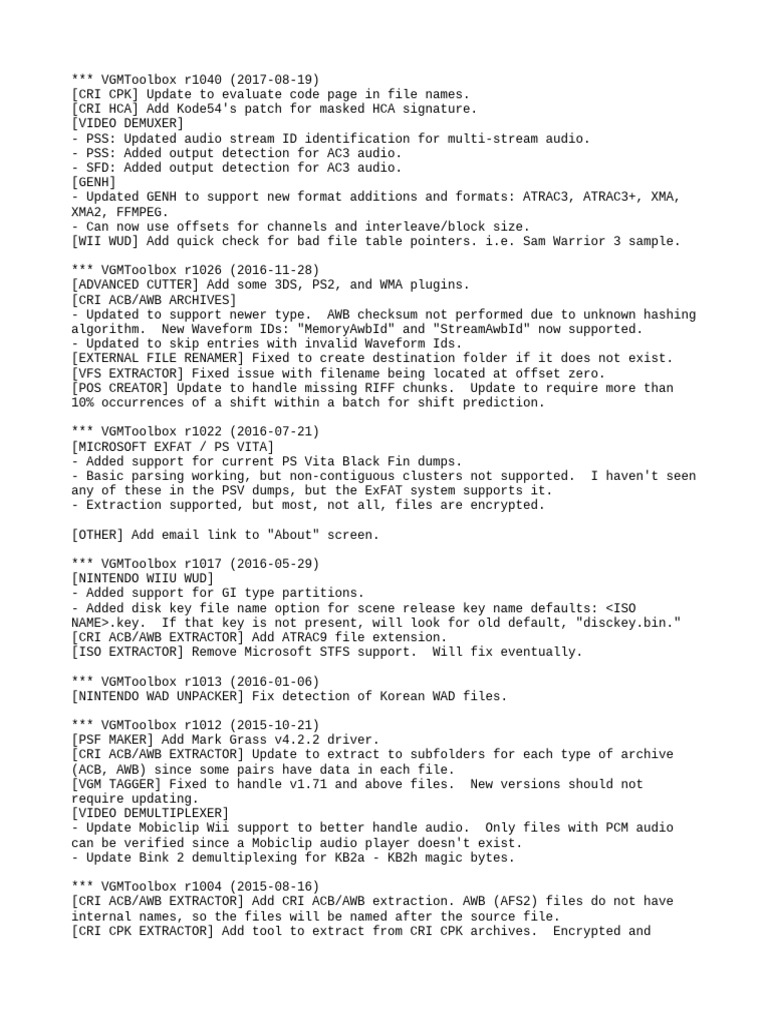 *** VGMToolbox r1040 (2017-08-19)
[CRI CPK] Update to evaluate code page in file names.
[CRI HCA] Add Kode54's patch for masked HCA signature.
[VIDEO DEMUXER]
- PSS: Updated audio stream ID identification for multi-stream audio.
- PSS: Added output detection for AC3 audio.
- SFD: Added output detection for AC3 audio.
[GENH]
- Updated GENH to support new format additions and formats: ATRAC3, ATRAC3+, XMA, XMA2, FFMPEG.
- Can now use offsets for channels and interleave/block size.
[WII WUD] Add quick check for bad file table pointers. i.e. Sam Warrior 3 sample.

*** VGMToolbox r1026 (2016-11-28)
[ADVANCED CUTTER] Add some 3DS, PS2, and WMA plugins.
[CRI ACB/AWB ARCHIVES]
- Updated to support newer type.  AWB checksum not performed due to unknown hashing algorithm.  New Waveform IDs: "MemoryAwbId" and "StreamAwbId" now supported.
- Updated to skip entries with invalid Waveform Ids.
[EXTERNAL FILE RENAMER] Fixed to create destination folder if it does not exist.
[VFS EXTRACTOR] Fixed issue with filename being located at offset zero.
[POS CREATOR] Update to handle missing RIFF chunks.  Update to require more than 10% occurrences of a shift within a batch for shift prediction.

*** VGMToolbox r1022 (2016-07-21)
[MICROSOFT EXFAT / PS VITA]
- Added support for current PS Vita Black Fin dumps.
- Basic parsing working, but non-contiguous clusters not supported.  I haven't seen any of these in the PSV dumps, but the ExFAT system supports it.
- Extraction supported, but most, not all, files are encrypted.

[OTHER] Add email link to "About" screen.

*** VGMToolbox r1017 (2016-05-29)
[NINTENDO WIIU WUD]
- Added support for GI type partitions.
- Added disk key file name option for scene release key name defaults: <ISO NAME>.key.  If that key is not present, will look for old default, "disckey.bin."
[CRI ACB/AWB EXTRACTOR] Add ATRAC9 file extension.
[ISO EXTRACTOR] Remove Microsoft STFS support.  Will fix eventually.

*** VGMToolbox r1013 (2016-01-06)
[NINTENDO WAD UNPACKER] Fix detection of Korean WAD files.

*** VGMToolbox r1012 (2015-10-21)
[PSF MAKER] Add Mark Grass v4.2.2 driver.
[CRI ACB/AWB EXTRACTOR] Update to extract to subfolders for each type of archive (ACB, AWB) since some pairs have data in each file.
[VGM TAGGER] Fixed to handle v1.71 and above files.  New versions should not require updating.
[VIDEO DEMULTIPLEXER]
- Update Mobiclip Wii support to better handle audio.  Only files with PCM audio can be verified since a Mobiclip audio player doesn't exist.
- Update Bink 2 demultiplexing for KB2a - KB2h magic bytes.

*** VGMToolbox r1004 (2015-08-16)
[CRI ACB/AWB EXTRACTOR] Add CRI ACB/AWB extraction. AWB (AFS2) files do not have internal names, so the files will be named after the source file.
[CRI CPK EXTRACTOR] Add tool to extract from CRI CPK archives.  Encrypted and